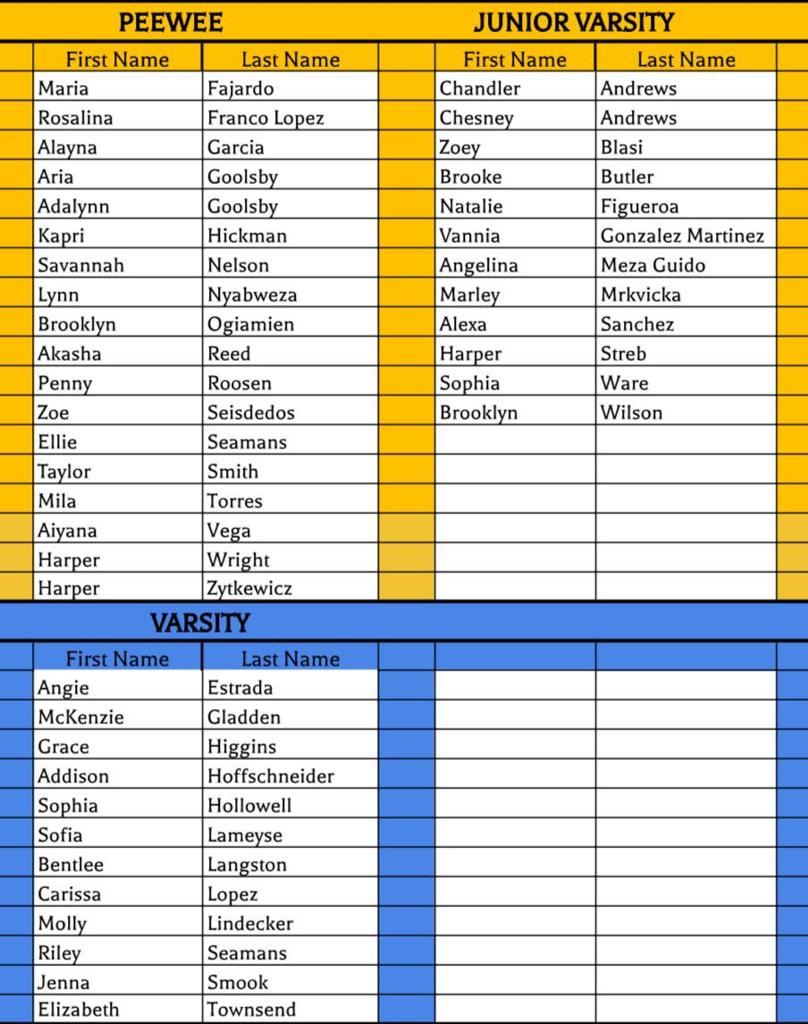 PEEWEE

| First Name | Last Name |
|---|---|
| Maria | Fajardo |
| Rosalina | Franco Lopez |
| Alayna | Garcia |
| Aria | Goolsby |
| Adalynn | Goolsby |
| Kapri | Hickman |
| Savannah | Nelson |
| Lynn | Nyabweza |
| Brooklyn | Ogiamien |
| Akasha | Reed |
| Penny | Roosen |
| Zoe | Seisdedos |
| Ellie | Seamans |
| Taylor | Smith |
| Mila | Torres |
| Aiyana | Vega |
| Harper | Wright |
| Harper | Zytkewicz |

JUNIOR VARSITY

| First Name | Last Name |
|---|---|
| Chandler | Andrews |
| Chesney | Andrews |
| Zoey | Blasi |
| Brooke | Butler |
| Natalie | Figueroa |
| Vannia | Gonzalez Martinez |
| Angelina | Meza Guido |
| Marley | Mrkvicka |
| Alexa | Sanchez |
| Harper | Streb |
| Sophia | Ware |
| Brooklyn | Wilson |

VARSITY

| First Name | Last Name |
|---|---|
| Angie | Estrada |
| McKenzie | Gladden |
| Grace | Higgins |
| Addison | Hoffschneider |
| Sophia | Hollowell |
| Sofia | Lameyse |
| Bentlee | Langston |
| Carissa | Lopez |
| Molly | Lindecker |
| Riley | Seamans |
| Jenna | Smook |
| Elizabeth | Townsend |